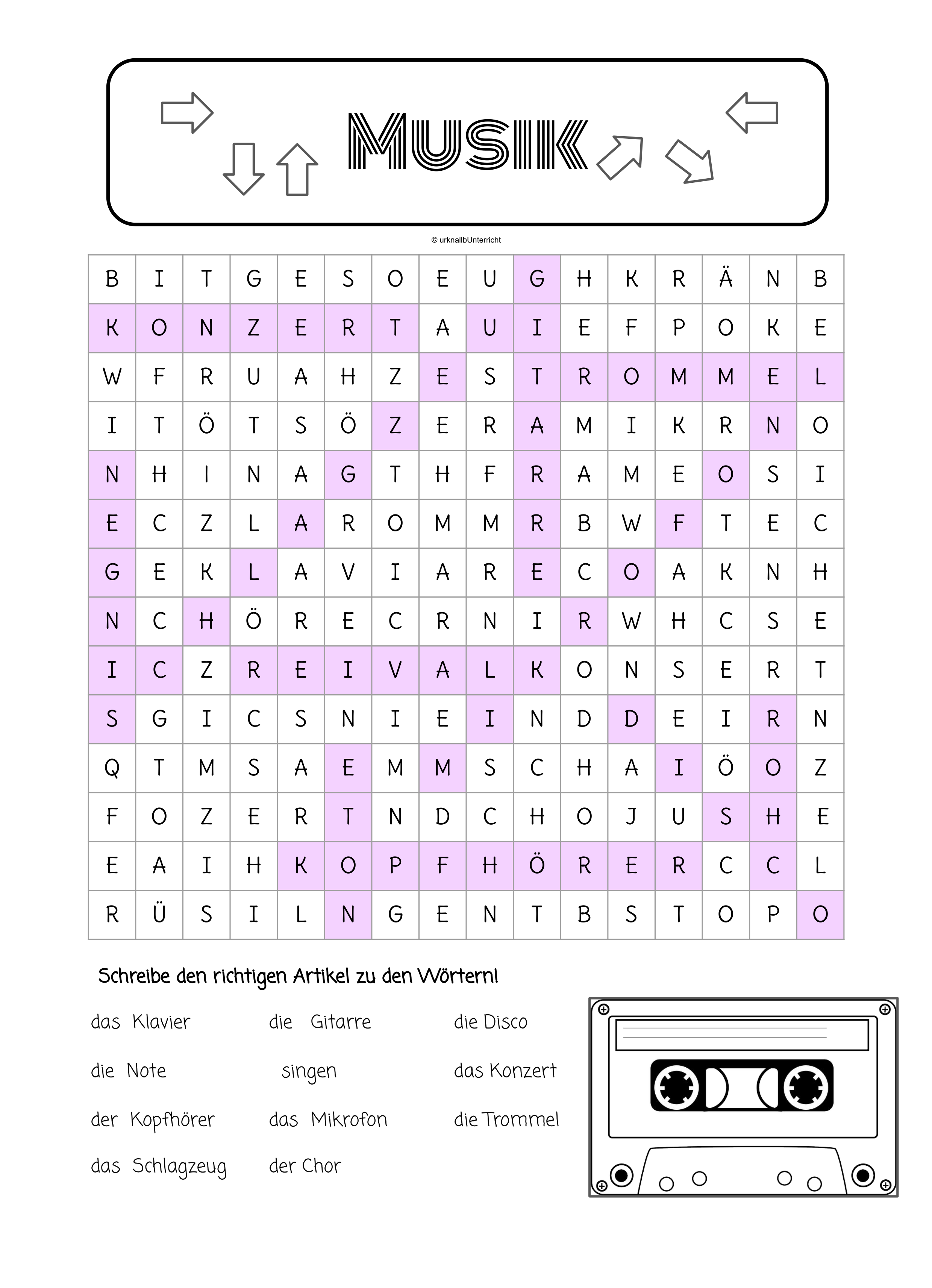 MUSIK

© urknallbUnterricht

| B | I | T | G | E | S | O | E | U | G | H | K | R | Ä | N | B |
|---|---|---|---|---|---|---|---|---|---|---|---|---|---|---|---|
| K | O | N | Z | E | R | T | A | U | I | E | F | P | O | K | E |
| W | F | R | U | A | H | Z | E | S | T | R | O | M | M | E | L |
| I | T | Ö | T | S | Ö | Z | E | R | A | M | I | K | R | N | O |
| N | H | I | N | A | G | T | H | F | R | A | M | E | O | S | I |
| E | C | Z | L | A | R | O | M | M | R | B | W | F | T | E | C |
| G | E | K | L | A | V | I | A | R | E | C | O | A | K | N | H |
| N | C | H | Ö | R | E | C | R | N | I | R | W | H | C | S | E |
| I | C | Z | R | E | I | V | A | L | K | O | N | S | E | R | T |
| S | G | I | C | S | N | I | E | I | N | D | D | E | I | R | N |
| Q | T | M | S | A | E | M | M | S | C | H | A | I | Ö | O | Z |
| F | O | Z | E | R | T | N | D | C | H | O | J | U | S | H | E |
| E | A | I | H | K | O | P | F | H | Ö | R | E | R | C | C | L |
| R | Ü | S | I | L | N | G | E | N | T | B | S | T | O | P | O |

Schreibe den richtigen Artikel zu den Wörtern!

das Klavier
die Note
der Kopfhörer
das Schlagzeug

die Gitarre
singen
das Mikrofon
der Chor

die Disco
das Konzert
die Trommel